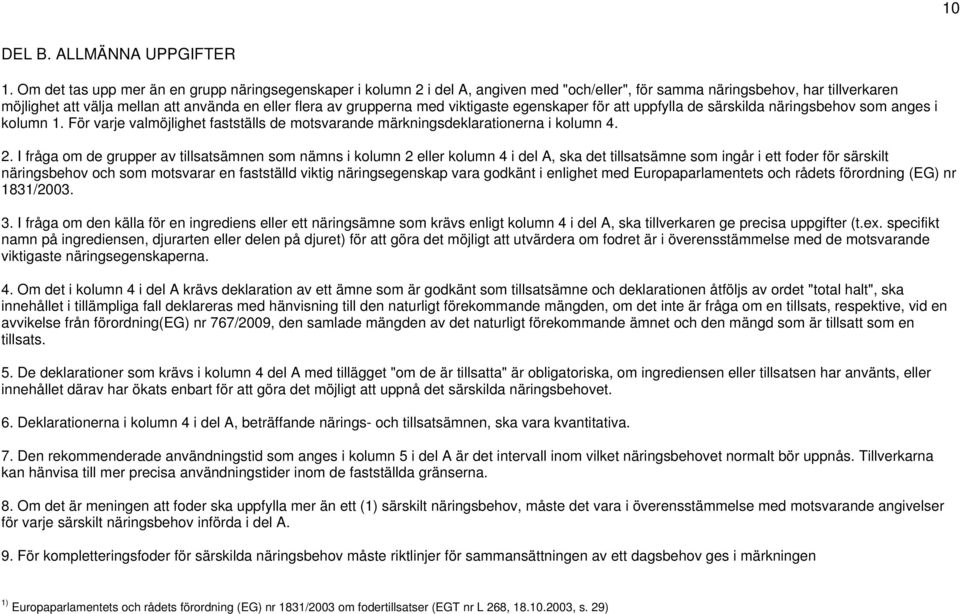 10

DEL B. ALLMÄNNA UPPGIFTER

1. Om det tas upp mer än en grupp näringsegenskaper i kolumn 2 i del A, angiven med "och/eller", för samma näringsbehov, har tillverkaren möjlighet att välja mellan att använda en eller flera av grupperna med viktigaste egenskaper för att uppfylla de särskilda näringsbehov som anges i kolumn 1. För varje valmöjlighet fastställs de motsvarande märkningsdeklarationerna i kolumn 4.

2. I fråga om de grupper av tillsatsämnen som nämns i kolumn 2 eller kolumn 4 i del A, ska det tillsatsämne som ingår i ett foder för särskilt näringsbehov och som motsvarar en fastställd viktig näringsegenskap vara godkänt i enlighet med Europaparlamentets och rådets förordning (EG) nr 1831/2003.

3. I fråga om den källa för en ingrediens eller ett näringsämne som krävs enligt kolumn 4 i del A, ska tillverkaren ge precisa uppgifter (t.ex. specifikt namn på ingrediensen, djurarten eller delen på djuret) för att göra det möjligt att utvärdera om fodret är i överensstämmelse med de motsvarande viktigaste näringsegenskaperna.

4. Om det i kolumn 4 i del A krävs deklaration av ett ämne som är godkänt som tillsatsämne och deklarationen åtföljs av ordet "total halt", ska innehållet i tillämpliga fall deklareras med hänvisning till den naturligt förekommande mängden, om det inte är fråga om en tillsats, respektive, vid en avvikelse från förordning(EG) nr 767/2009, den samlade mängden av det naturligt förekommande ämnet och den mängd som är tillsatt som en tillsats.

5. De deklarationer som krävs i kolumn 4 del A med tillägget "om de är tillsatta" är obligatoriska, om ingrediensen eller tillsatsen har använts, eller innehållet därav har ökats enbart för att göra det möjligt att uppnå det särskilda näringsbehovet.

6. Deklarationerna i kolumn 4 i del A, beträffande närings- och tillsatsämnen, ska vara kvantitativa.

7. Den rekommenderade användningstid som anges i kolumn 5 i del A är det intervall inom vilket näringsbehovet normalt bör uppnås. Tillverkarna kan hänvisa till mer precisa användningstider inom de fastställda gränserna.

8. Om det är meningen att foder ska uppfylla mer än ett (1) särskilt näringsbehov, måste det vara i överensstämmelse med motsvarande angivelser för varje särskilt näringsbehov införda i del A.

9. För kompletteringsfoder för särskilda näringsbehov måste riktlinjer för sammansättningen av ett dagsbehov ges i märkningen

$^{1)}$ Europaparlamentets och rådets förordning (EG) nr 1831/2003 om fodertillsatser (EGT nr L 268, 18.10.2003, s. 29)